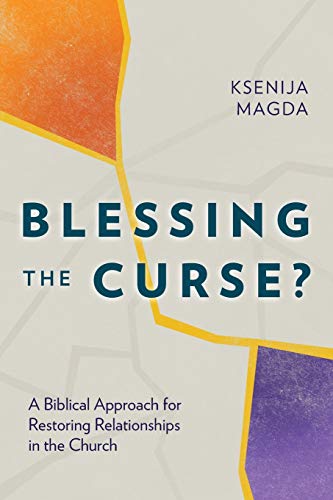 KSENIJA MAGDA

BLESSING THE CURSE?

A Biblical Approach for Restoring Relationships in the Church